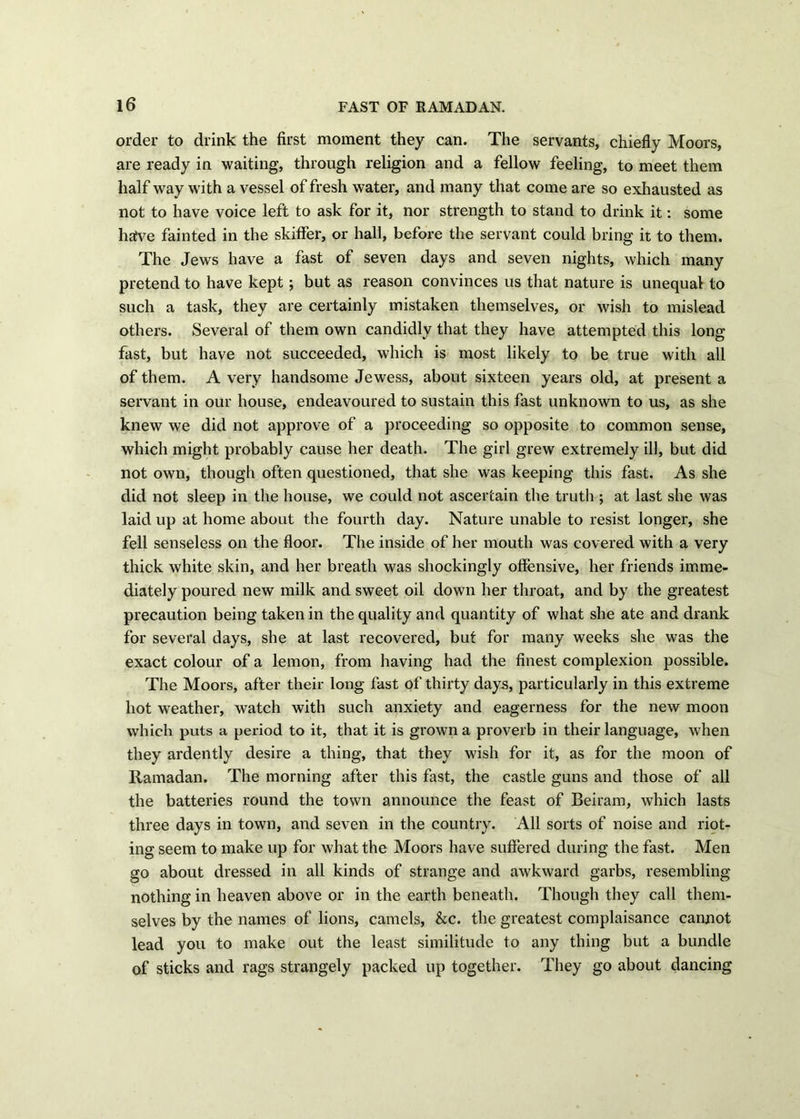 16 FAST OF RAMADAN.

order to drink the first moment they can. The servants, chiefly Moors, are ready in waiting, through religion and a fellow feeling, to meet them half way with a vessel of fresh water, and many that come are so exhausted as not to have voice left to ask for it, nor strength to stand to drink it: some have fainted in the skiffer, or hall, before the servant could bring it to them. The Jews have a fast of seven days and seven nights, which many pretend to have kept; but as reason convinces us that nature is unequal to such a task, they are certainly mistaken themselves, or wish to mislead others. Several of them own candidly that they have attempted this long fast, but have not succeeded, which is most likely to be true with all of them. A very handsome Jewess, about sixteen years old, at present a servant in our house, endeavoured to sustain this fast unknown to us, as she knew we did not approve of a proceeding so opposite to common sense, which might probably cause her death. The girl grew extremely ill, but did not own, though often questioned, that she was keeping this fast. As she did not sleep in the house, we could not ascertain the truth; at last she was laid up at home about the fourth day. Nature unable to resist longer, she fell senseless on the floor. The inside of her mouth was covered with a very thick white skin, and her breath was shockingly offensive, her friends immediately poured new milk and sweet oil down her throat, and by the greatest precaution being taken in the quality and quantity of what she ate and drank for several days, she at last recovered, but for many weeks she was the exact colour of a lemon, from having had the finest complexion possible. The Moors, after their long fast of thirty days, particularly in this extreme hot weather, watch with such anxiety and eagerness for the new moon which puts a period to it, that it is grown a proverb in their language, when they ardently desire a thing, that they wish for it, as for the moon of Ramadan. The morning after this fast, the castle guns and those of all the batteries round the town announce the feast of Beiram, which lasts three days in town, and seven in the country. All sorts of noise and rioting seem to make up for what the Moors have suffered during the fast. Men go about dressed in all kinds of strange and awkward garbs, resembling nothing in heaven above or in the earth beneath. Though they call themselves by the names of lions, camels, &c. the greatest complaisance cannot lead you to make out the least similitude to any thing but a bundle of sticks and rags strangely packed up together. They go about dancing